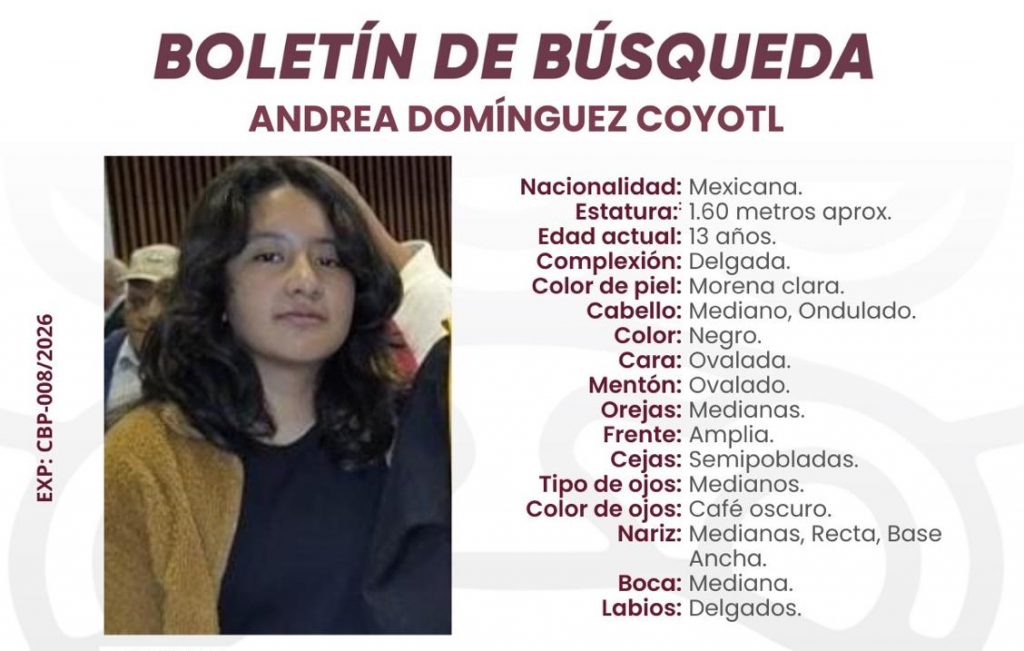 BOLETÍN DE BÚSQUEDA
ANDREA DOMÍNGUEZ COYOTL

EXP: CBP-008/2026

Nacionalidad: Mexicana.
Estatura: 1.60 metros aprox.
Edad actual: 13 años.
Complexión: Delgada.
Color de piel: Morena clara.
Cabello: Mediano, Ondulado.
Color: Negro.
Cara: Ovalada.
Mentón: Ovalado.
Orejas: Medianas.
Frente: Amplia.
Cejas: Semipobladas.
Tipo de ojos: Medianos.
Color de ojos: Café oscuro.
Nariz: Medianas, Recta, Base Ancha.
Boca: Mediana.
Labios: Delgados.